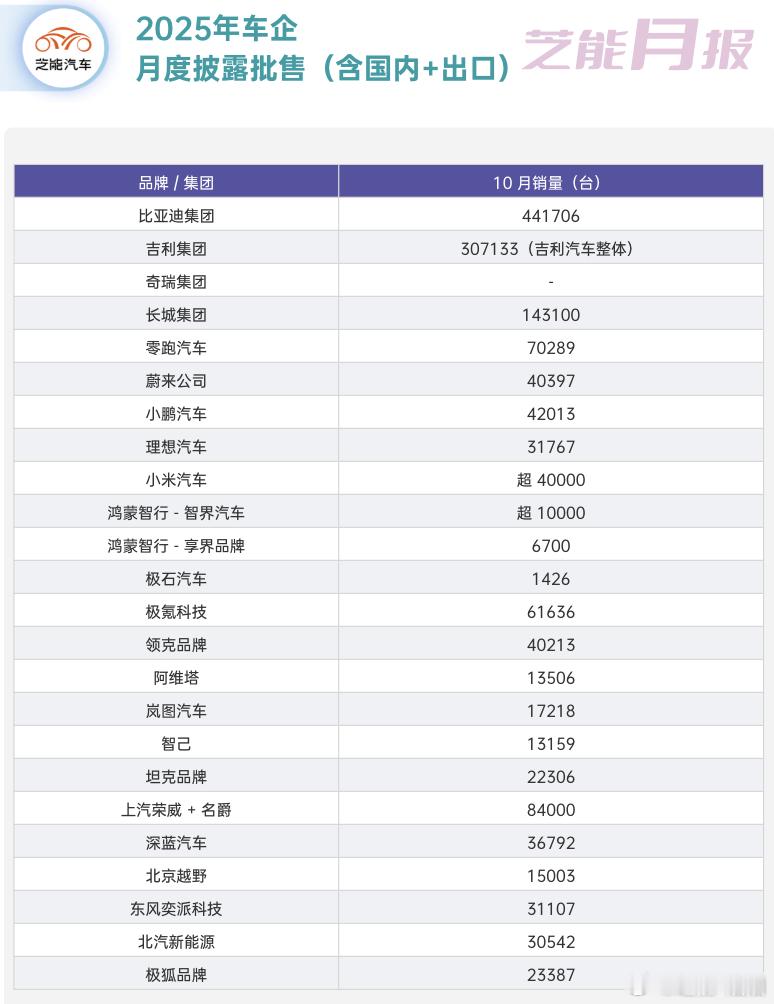 芝能汽车

2025年车企
月度披露批售（含国内+出口）

芝能月报

| 品牌 / 集团 | 10 月销量（台） |
|---|---|
| 比亚迪集团 | 441706 |
| 吉利集团 | 307133（吉利汽车整体） |
| 奇瑞集团 | - |
| 长城集团 | 143100 |
| 零跑汽车 | 70289 |
| 蔚来公司 | 40397 |
| 小鹏汽车 | 42013 |
| 理想汽车 | 31767 |
| 小米汽车 | 超 40000 |
| 鸿蒙智行 - 智界汽车 | 超 10000 |
| 鸿蒙智行 - 享界品牌 | 6700 |
| 极石汽车 | 1426 |
| 极氪科技 | 61636 |
| 领克品牌 | 40213 |
| 阿维塔 | 13506 |
| 岚图汽车 | 17218 |
| 智己 | 13159 |
| 坦克品牌 | 22306 |
| 上汽荣威 + 名爵 | 84000 |
| 深蓝汽车 | 36792 |
| 北京越野 | 15003 |
| 东风奕派科技 | 31107 |
| 北汽新能源 | 30542 |
| 极狐品牌 | 23387 |